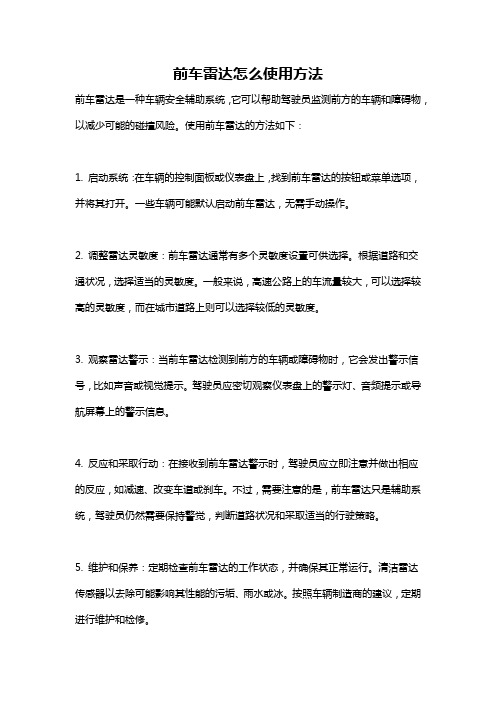 前车雷达怎么使用方法

前车雷达是一种车辆安全辅助系统，它可以帮助驾驶员监测前方的车辆和障碍物，以减少可能的碰撞风险。使用前车雷达的方法如下：

1. 启动系统：在车辆的控制面板或仪表盘上，找到前车雷达的按钮或菜单选项，并将其打开。一些车辆可能默认启动前车雷达，无需手动操作。

2. 调整雷达灵敏度：前车雷达通常有多个灵敏度设置可供选择。根据道路和交通状况，选择适当的灵敏度。一般来说，高速公路上的车流量较大，可以选择较高的灵敏度，而在城市道路上则可以选择较低的灵敏度。

3. 观察雷达警示：当前车雷达检测到前方的车辆或障碍物时，它会发出警示信号，比如声音或视觉提示。驾驶员应密切观察仪表盘上的警示灯、音频提示或导航屏幕上的警示信息。

4. 反应和采取行动：在接收到前车雷达警示时，驾驶员应立即注意并做出相应的反应，如减速、改变车道或刹车。不过，需要注意的是，前车雷达只是辅助系统，驾驶员仍然需要保持警觉，判断道路状况和采取适当的行驶策略。

5. 维护和保养：定期检查前车雷达的工作状态，并确保其正常运行。清洁雷达传感器以去除可能影响其性能的污垢、雨水或冰。按照车辆制造商的建议，定期进行维护和检修。